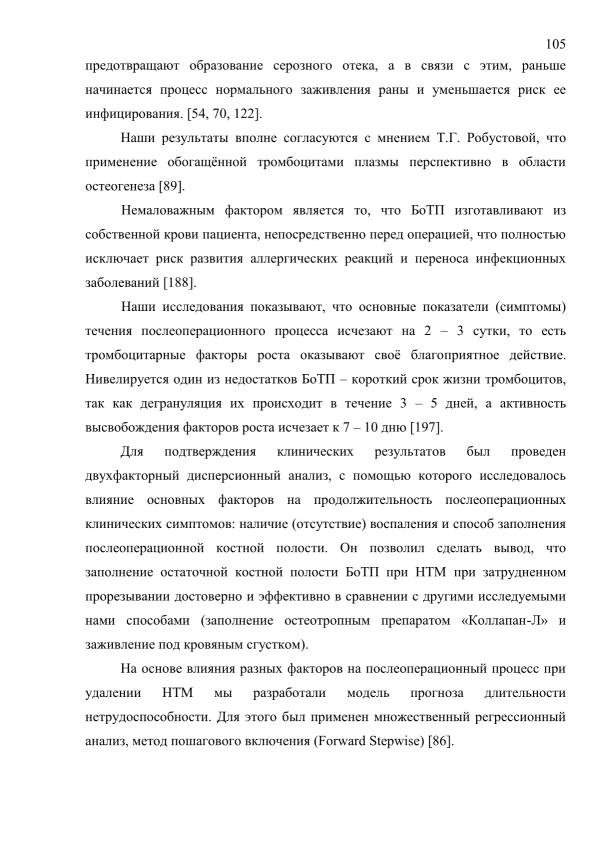 105

предотвращают образование серозного отека, а в связи с этим, раньше начинается процесс нормального заживления раны и уменьшается риск ее инфицирования. [54, 70, 122].

Наши результаты вполне согласуются с мнением Т.Г. Робустовой, что применение обогащённой тромбоцитами плазмы перспективно в области остеогенеза [89].

Немаловажным фактором является то, что БоТП изготавливают из собственной крови пациента, непосредственно перед операцией, что полностью исключает риск развития аллергических реакций и переноса инфекционных заболеваний [188].

Наши исследования показывают, что основные показатели (симптомы) течения послеоперационного процесса исчезают на 2 – 3 сутки, то есть тромбоцитарные факторы роста оказывают своё благоприятное действие. Нивелируется один из недостатков БоТП – короткий срок жизни тромбоцитов, так как дегрануляция их происходит в течение 3 – 5 дней, а активность высвобождения факторов роста исчезает к 7 – 10 дню [197].

Для подтверждения клинических результатов был проведен двухфакторный дисперсионный анализ, с помощью которого исследовалось влияние основных факторов на продолжительность послеоперационных клинических симптомов: наличие (отсутствие) воспаления и способ заполнения послеоперационной костной полости. Он позволил сделать вывод, что заполнение остаточной костной полости БоТП при НТМ при затрудненном прорезывании достоверно и эффективно в сравнении с другими исследуемыми нами способами (заполнение остеотропным препаратом «Коллапан-Л» и заживление под кровяным сгустком).

На основе влияния разных факторов на послеоперационный процесс при удалении НТМ мы разработали модель прогноза длительности нетрудоспособности. Для этого был применен множественный регрессионный анализ, метод пошагового включения (Forward Stepwise) [86].